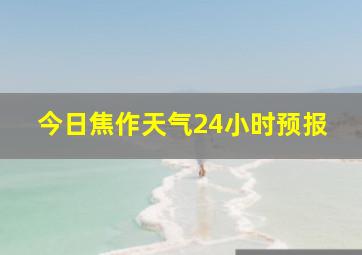 今日焦作天气24小时预报